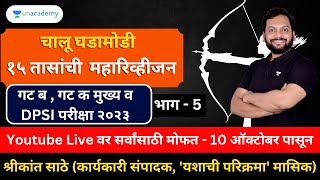 unacademy

चालू घडामोडी
१५ तासांची महारिव्हीजन

गट ब , गट क मुख्य व DPSI परीक्षा २०२३

भाग - 5

Youtube Live वर सर्वांसाठी मोफत - 10 ऑक्टोबर पासून

श्रीकांत साठे (कार्यकारी संपादक, 'यशाची परिक्रमा' मासिक)